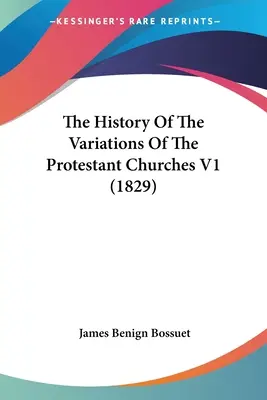 —KESSINGER'S RARE REPRINTS—

The History Of The Variations Of The Protestant Churches V1 (1829)

James Benign Bossuet